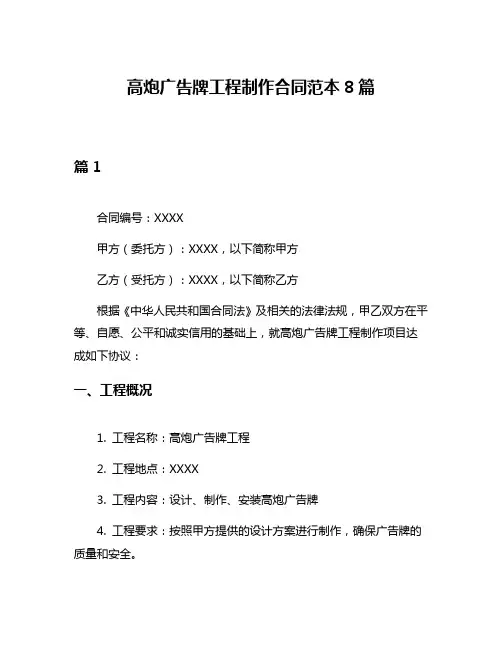 高炮广告牌工程制作合同范本 8 篇

篇 1

合同编号：XXXX

甲方（委托方）：XXXX，以下简称甲方

乙方（受托方）：XXXX，以下简称乙方

根据《中华人民共和国合同法》及相关的法律法规，甲乙双方在平等、自愿、公平和诚实信用的基础上，就高炮广告牌工程制作项目达成如下协议：

一、工程概况

1. 工程名称：高炮广告牌工程

2. 工程地点：XXXX

3. 工程内容：设计、制作、安装高炮广告牌

4. 工程要求：按照甲方提供的设计方案进行制作，确保广告牌的质量和安全。